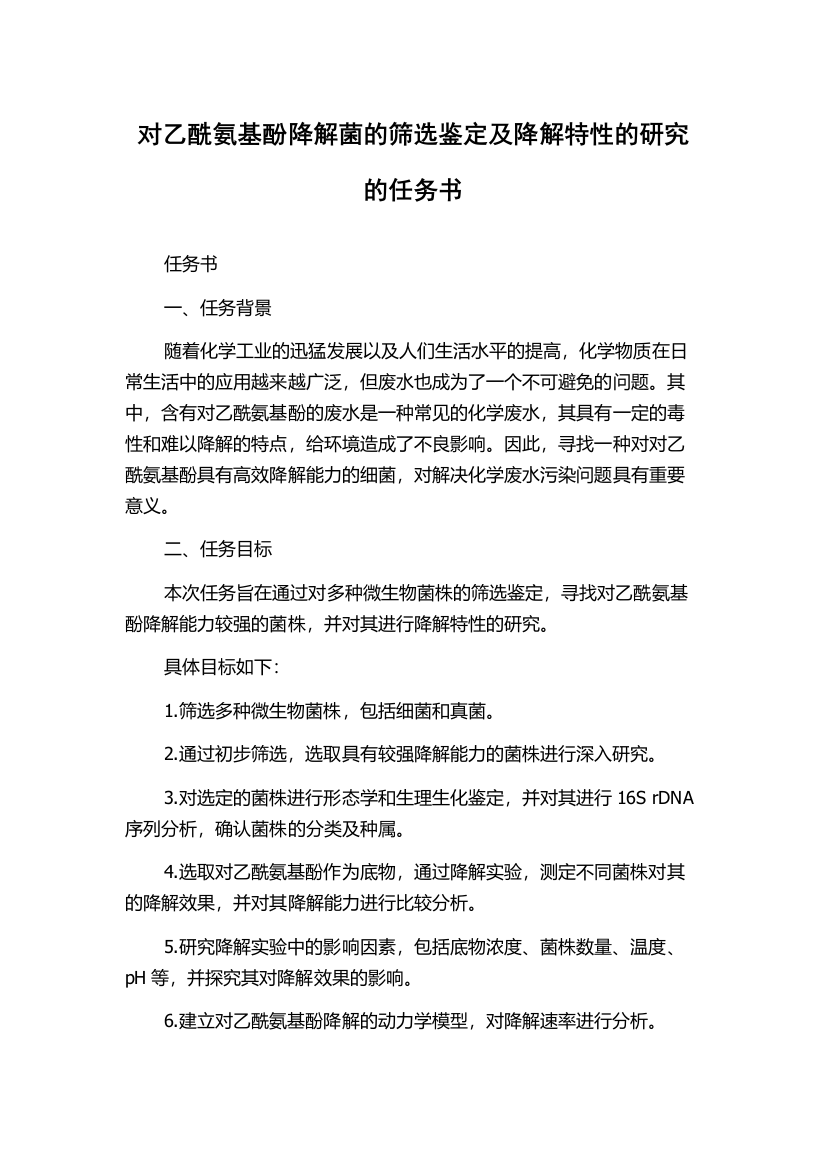 对乙酰氨基酚降解菌的筛选鉴定及降解特性的研究的任务书

任务书

一、任务背景

随着化学工业的迅猛发展以及人们生活水平的提高，化学物质在日常生活中的应用越来越广泛，但废水也成为了一个不可避免的问题。其中，含有对乙酰氨基酚的废水是一种常见的化学废水，其具有一定的毒性和难以降解的特点，给环境造成了不良影响。因此，寻找一种对对乙酰氨基酚具有高效降解能力的细菌，对解决化学废水污染问题具有重要意义。

二、任务目标

本次任务旨在通过对多种微生物菌株的筛选鉴定，寻找对乙酰氨基酚降解能力较强的菌株，并对其进行降解特性的研究。

具体目标如下：

1.筛选多种微生物菌株，包括细菌和真菌。

2.通过初步筛选，选取具有较强降解能力的菌株进行深入研究。

3.对选定的菌株进行形态学和生理生化鉴定，并对其进行 16S rDNA 序列分析，确认菌株的分类及种属。

4.选取对乙酰氨基酚作为底物，通过降解实验，测定不同菌株对其的降解效果，并对其降解能力进行比较分析。

5.研究降解实验中的影响因素，包括底物浓度、菌株数量、温度、pH 等，并探究其对降解效果的影响。

6.建立对乙酰氨基酚降解的动力学模型，对降解速率进行分析。